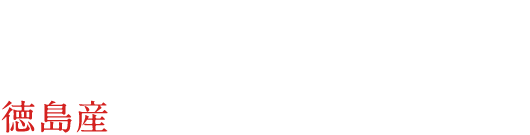 徳島産